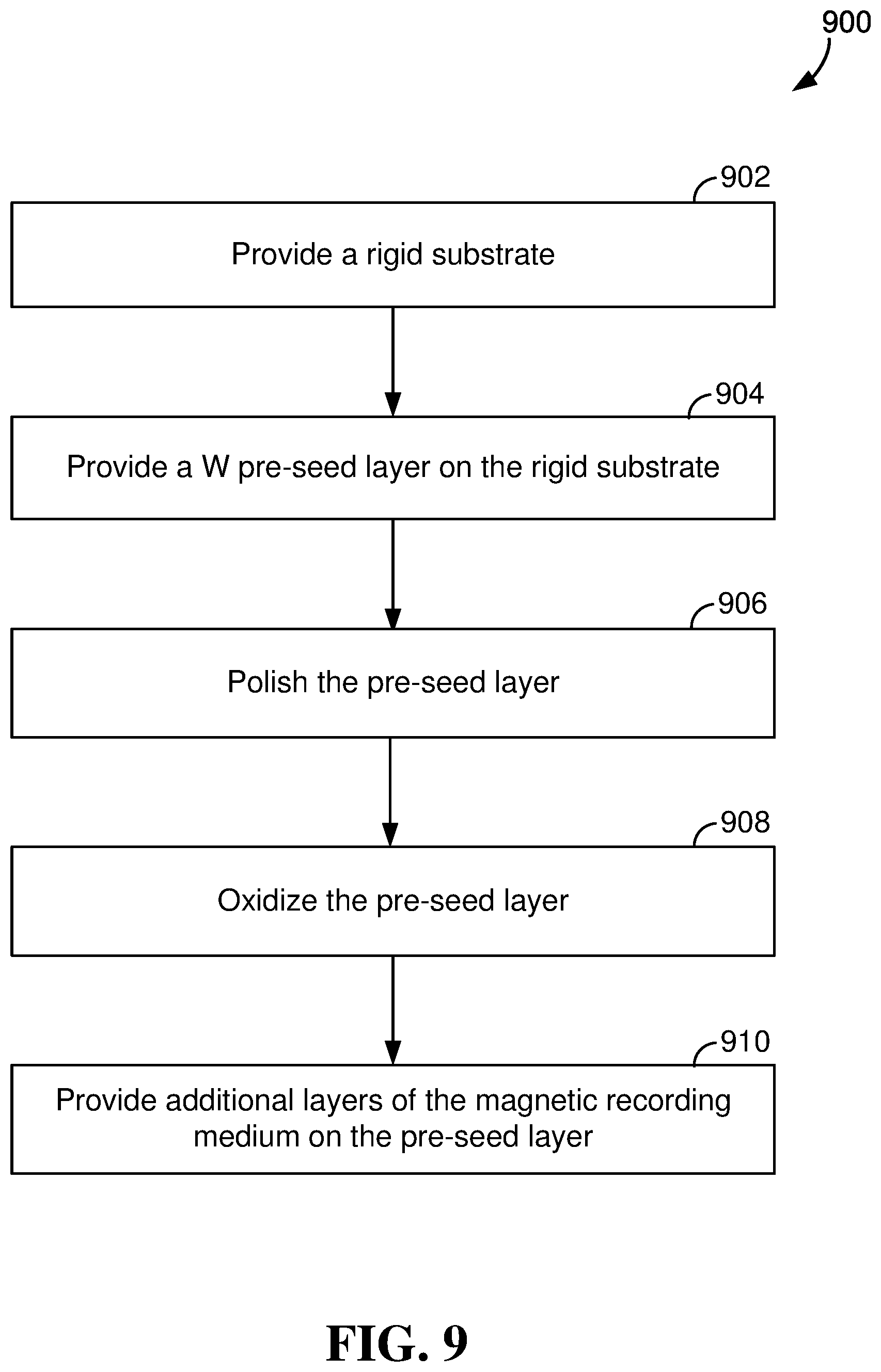 900

902

Provide a rigid substrate

904

Provide a W pre-seed layer on the rigid substrate

906

Polish the pre-seed layer

908

Oxidize the pre-seed layer

910

Provide additional layers of the magnetic recording medium on the pre-seed layer

FIG. 9